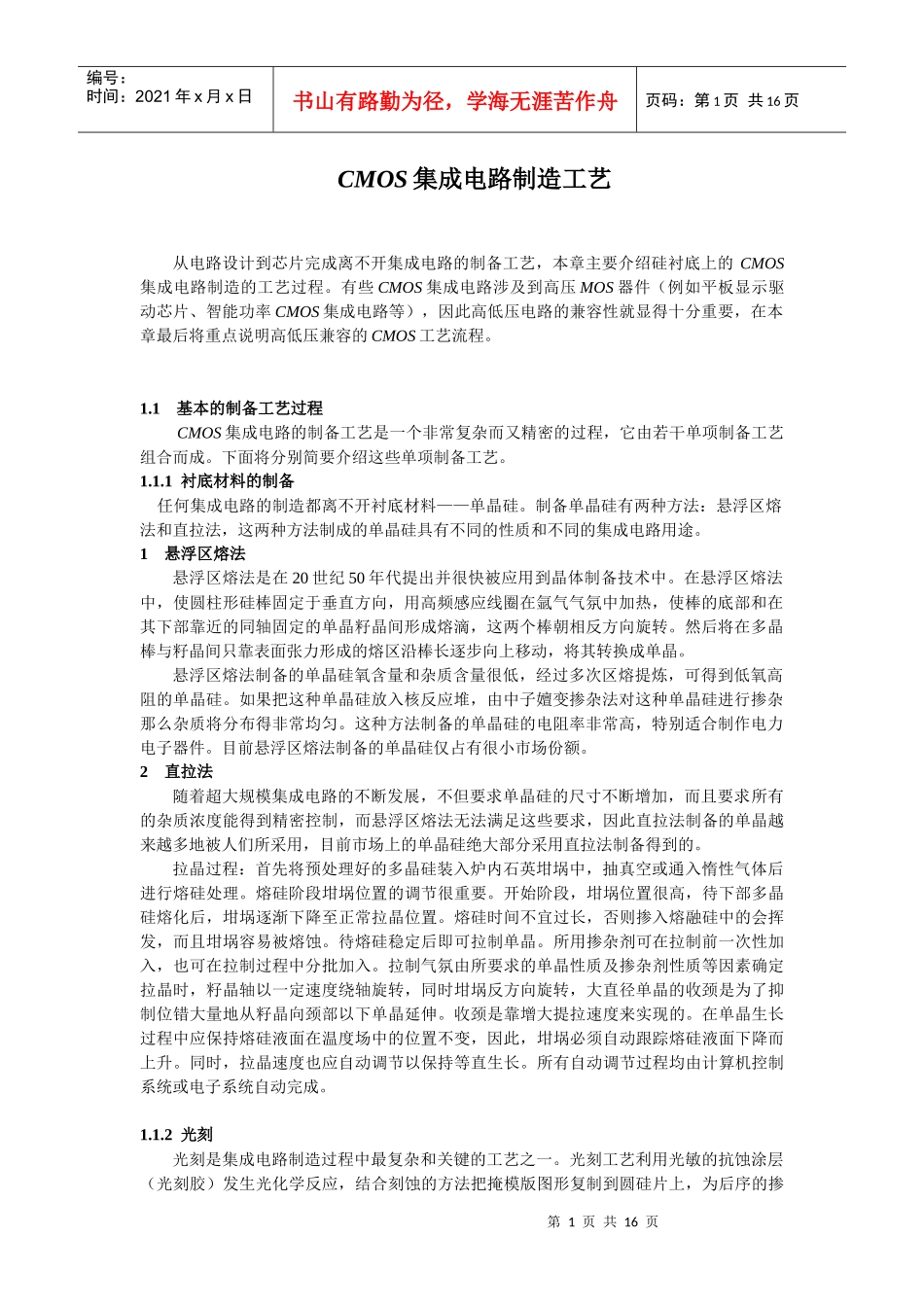 编号：
时间：2021 年 x 月 x 日

书山有路勤为径，学海无涯苦作舟

页码：第 1 页 共 16 页

CMOS 集成电路制造工艺

从电路设计到芯片完成离不开集成电路的制备工艺，本章主要介绍硅衬底上的 CMOS 集成电路制造的工艺过程。有些 CMOS 集成电路涉及到高压 MOS 器件（例如平板显示驱动芯片、智能功率 CMOS 集成电路等），因此高低压电路的兼容性就显得十分重要，在本章最后将重点说明高低压兼容的 CMOS 工艺流程。

1.1 基本的制备工艺过程

CMOS 集成电路的制备工艺是一个非常复杂而又精密的过程，它由若干单项制备工艺组合而成。下面将分别简要介绍这些单项制备工艺。

1.1.1 衬底材料的制备

任何集成电路的制造都离不开衬底材料——单晶硅。制备单晶硅有两种方法：悬浮区熔法和直拉法，这两种方法制成的单晶硅具有不同的性质和不同的集成电路用途。

1 悬浮区熔法

悬浮区熔法是在 20 世纪 50 年代提出并很快被应用到晶体制备技术中。在悬浮区熔法中，使圆柱形硅棒固定于垂直方向，用高频感应线圈在氩气气氛中加热，使棒的底部和在其下部靠近的同轴固定的单晶籽晶间形成熔滴，这两个棒朝相反方向旋转。然后将在多晶棒与籽晶间只靠表面张力形成的熔区沿棒长逐步向上移动，将其转换成单晶。

悬浮区熔法制备的单晶硅氧含量和杂质含量很低，经过多次区熔提炼，可得到低氧高阻的单晶硅。如果把这种单晶硅放入核反应堆，由中子嬗变掺杂法对这种单晶硅进行掺杂那么杂质将分布得非常均匀。这种方法制备的单晶硅的电阻率非常高，特别适合制作电力电子器件。目前悬浮区熔法制备的单晶硅仅占有很小市场份额。

2 直拉法

随着超大规模集成电路的不断发展，不但要求单晶硅的尺寸不断增加，而且要求所有的杂质浓度能得到精密控制，而悬浮区熔法无法满足这些要求，因此直拉法制备的单晶越来越多地被人们所采用，目前市场上的单晶硅绝大部分采用直拉法制备得到的。

拉晶过程：首先将预处理好的多晶硅装入炉内石英坩埚中，抽真空或通入惰性气体后进行熔硅处理。熔硅阶段坩埚位置的调节很重要。开始阶段，坩埚位置很高，待下部多晶硅熔化后，坩埚逐渐下降至正常拉晶位置。熔硅时间不宜过长，否则掺入熔融硅中的会挥发，而且坩埚容易被熔蚀。待熔硅稳定后即可拉制单晶。所用掺杂剂可在拉制前一次性加入，也可在拉制过程中分批加入。拉制气氛由所要求的单晶性质及掺杂剂性质等因素确定拉晶时，籽晶轴以一定速度绕轴旋转，同时坩埚反方向旋转，大直径单晶的收颈是为了抑制位错大量地从籽晶向颈部以下单晶延伸。收颈是靠增大提拉速度来实现的。在单晶生长过程中应保持熔硅液面在温度场中的位置不变，因此，坩埚必须自动跟踪熔硅液面下降而上升。同时，拉晶速度也应自动调节以保持等直生长。所有自动调节过程均由计算机控制系统或电子系统自动完成。

1.1.2 光刻

光刻是集成电路制造过程中最复杂和关键的工艺之一。光刻工艺利用光敏的抗蚀涂层（光刻胶）发生光化学反应，结合刻蚀的方法把掩模版图形复制到圆硅片上，为后序的掺

第 1 页 共 16 页